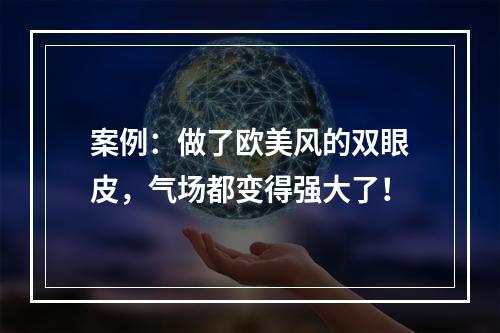 案例：做了欧美风的双眼皮，气场都变得强大了！